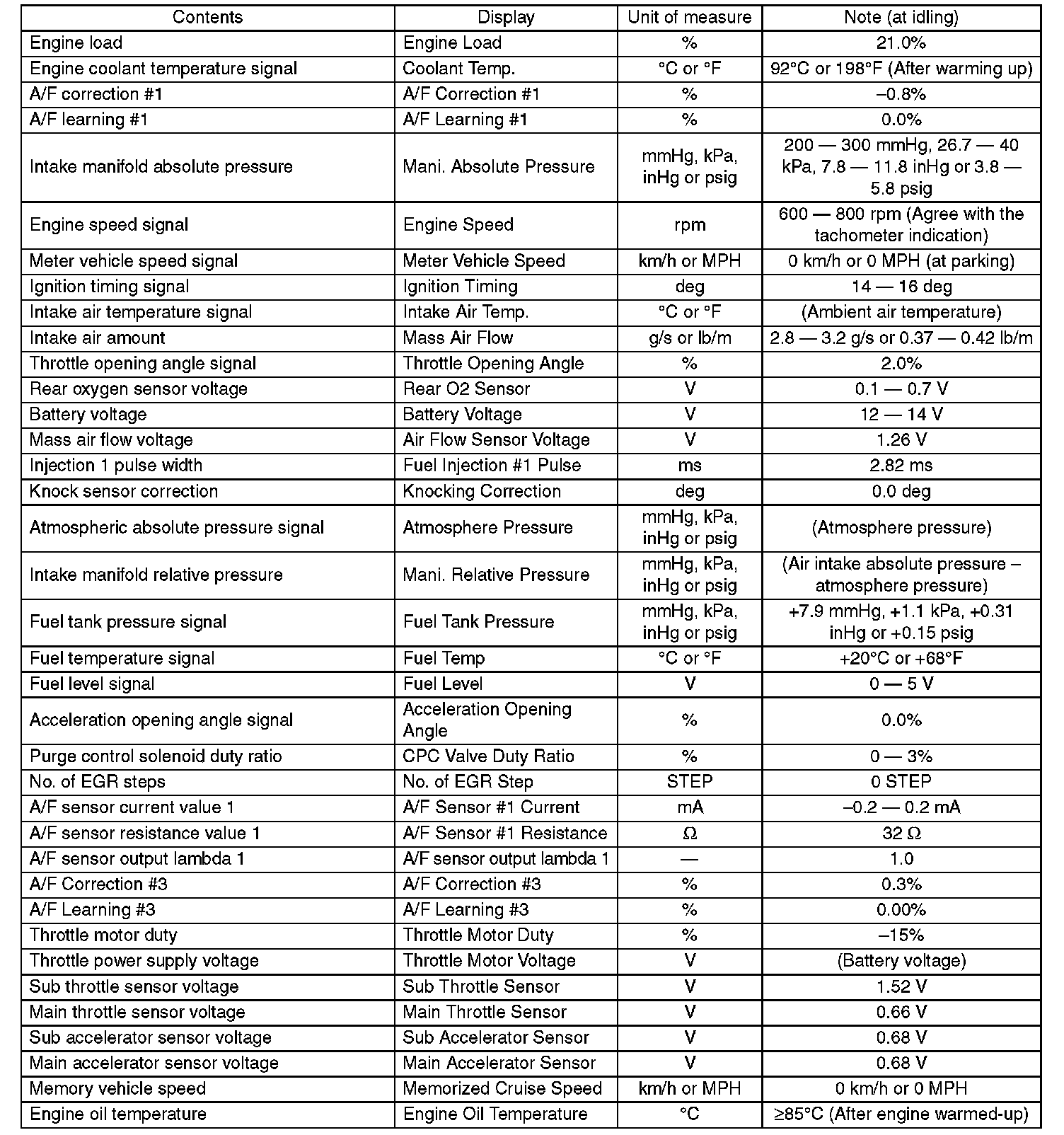 | Contents | Display | Unit of measure | Note (at idling) |
|---|---|---|---|
| Engine load | Engine Load | % | 21.0% |
| Engine coolant temperature signal | Coolant Temp. | °C or °F | 92°C or 198°F (After warming up) |
| A/F correction #1 | A/F Correction #1 | % | –0.8% |
| A/F learning #1 | A/F Learning #1 | % | 0.0% |
| Intake manifold absolute pressure | Mani. Absolute Pressure | mmHg, kPa, inHg or psig | 200 — 300 mmHg, 26.7 — 40 kPa, 7.8 — 11.8 inHg or 3.8 — 5.8 psig |
| Engine speed signal | Engine Speed | rpm | 600 — 800 rpm (Agree with the tachometer indication) |
| Meter vehicle speed signal | Meter Vehicle Speed | km/h or MPH | 0 km/h or 0 MPH (at parking) |
| Ignition timing signal | Ignition Timing | deg | 14 — 16 deg |
| Intake air temperature signal | Intake Air Temp. | °C or °F | (Ambient air temperature) |
| Intake air amount | Mass Air Flow | g/s or lb/m | 2.8 — 3.2 g/s or 0.37 — 0.42 lb/m |
| Throttle opening angle signal | Throttle Opening Angle | % | 2.0% |
| Rear oxygen sensor voltage | Rear O2 Sensor | V | 0.1 — 0.7 V |
| Battery voltage | Battery Voltage | V | 12 — 14 V |
| Mass air flow voltage | Air Flow Sensor Voltage | V | 1.26 V |
| Injection 1 pulse width | Fuel Injection #1 Pulse | ms | 2.82 ms |
| Knock sensor correction | Knocking Correction | deg | 0.0 deg |
| Atmospheric absolute pressure signal | Atmosphere Pressure | mmHg, kPa, inHg or psig | (Atmosphere pressure) |
| Intake manifold relative pressure | Mani. Relative Pressure | mmHg, kPa, inHg or psig | (Air intake absolute pressure – atmosphere pressure) |
| Fuel tank pressure signal | Fuel Tank Pressure | mmHg, kPa, inHg or psig | +7.9 mmHg, +1.1 kPa, +0.31 inHg or +0.15 psig |
| Fuel temperature signal | Fuel Temp | °C or °F | +20°C or +68°F |
| Fuel level signal | Fuel Level | V | 0 — 5 V |
| Acceleration opening angle signal | Acceleration Opening Angle | % | 0.0% |
| Purge control solenoid duty ratio | CPC Valve Duty Ratio | % | 0 — 3% |
| No. of EGR steps | No. of EGR Step | STEP | 0 STEP |
| A/F sensor current value 1 | A/F Sensor #1 Current | mA | –0.2 — 0.2 mA |
| A/F sensor resistance value 1 | A/F Sensor #1 Resistance | Ω | 32 Ω |
| A/F sensor output lambda 1 | A/F sensor output lambda 1 | — | 1.0 |
| A/F Correction #3 | A/F Correction #3 | % | 0.3% |
| A/F Learning #3 | A/F Learning #3 | % | 0.00% |
| Throttle motor duty | Throttle Motor Duty | % | –15% |
| Throttle power supply voltage | Throttle Motor Voltage | V | (Battery voltage) |
| Sub throttle sensor voltage | Sub Throttle Sensor | V | 1.52 V |
| Main throttle sensor voltage | Main Throttle Sensor | V | 0.66 V |
| Sub accelerator sensor voltage | Sub Accelerator Sensor | V | 0.68 V |
| Main accelerator sensor voltage | Main Accelerator Sensor | V | 0.68 V |
| Memory vehicle speed | Memorized Cruise Speed | km/h or MPH | 0 km/h or 0 MPH |
| Engine oil temperature | Engine Oil Temperature | °C | ≥85°C (After engine warmed-up) |